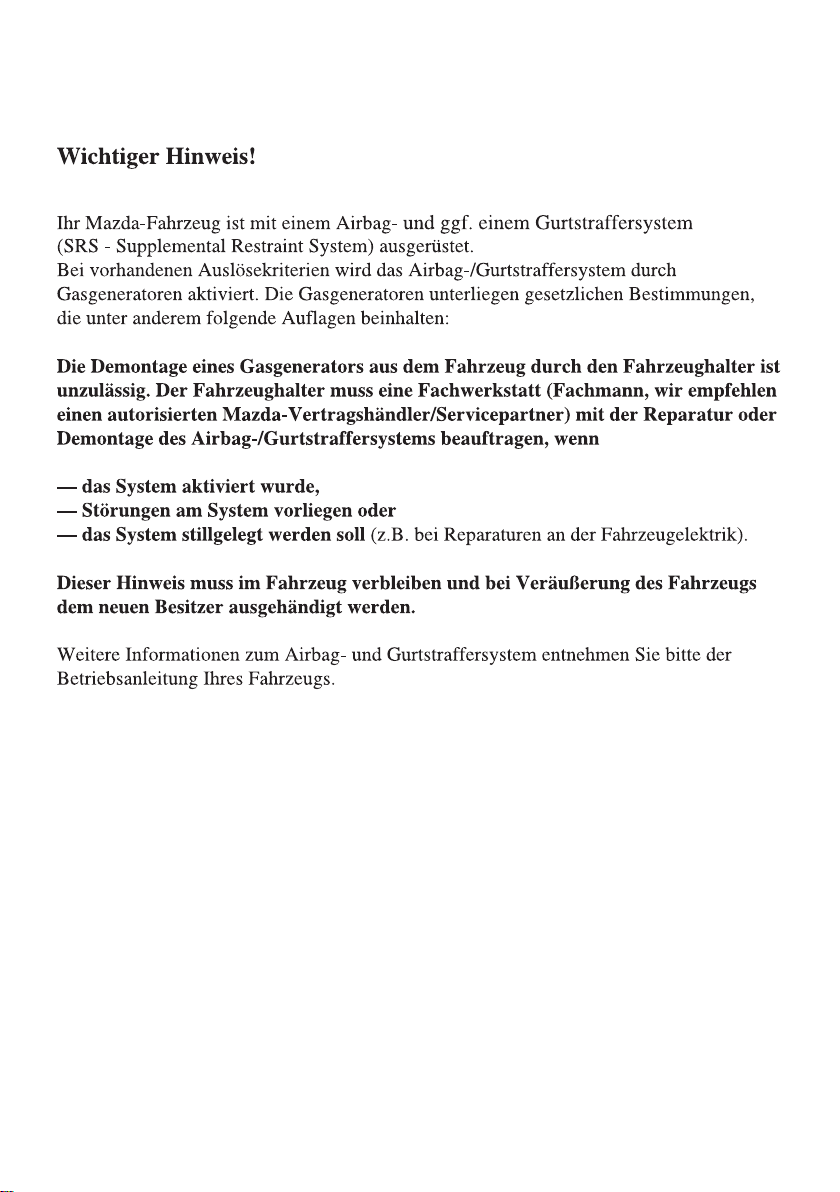 Wichtiger Hinweis!

Ihr Mazda-Fahrzeug ist mit einem Airbag- und ggf. einem Gurtstraffersystem (SRS - Supplemental Restraint System) ausgerüstet.
Bei vorhandenen Auslösekriterien wird das Airbag-/Gurtstraffersystem durch Gasgeneratoren aktiviert. Die Gasgeneratoren unterliegen gesetzlichen Bestimmungen, die unter anderem folgende Auflagen beinhalten:

Die Demontage eines Gasgenerators aus dem Fahrzeug durch den Fahrzeughalter ist unzulässig. Der Fahrzeughalter muss eine Fachwerkstatt (Fachmann, wir empfehlen einen autorisierten Mazda-Vertragshändler/Servicepartner) mit der Reparatur oder Demontage des Airbag-/Gurtstraffersystems beauftragen, wenn

— das System aktiviert wurde,
— Störungen am System vorliegen oder
— das System stillgelegt werden soll (z.B. bei Reparaturen an der Fahrzeugelektrik).

Dieser Hinweis muss im Fahrzeug verbleiben und bei Veräußerung des Fahrzeugs dem neuen Besitzer ausgehändigt werden.

Weitere Informationen zum Airbag- und Gurtstraffersystem entnehmen Sie bitte der Betriebsanleitung Ihres Fahrzeugs.